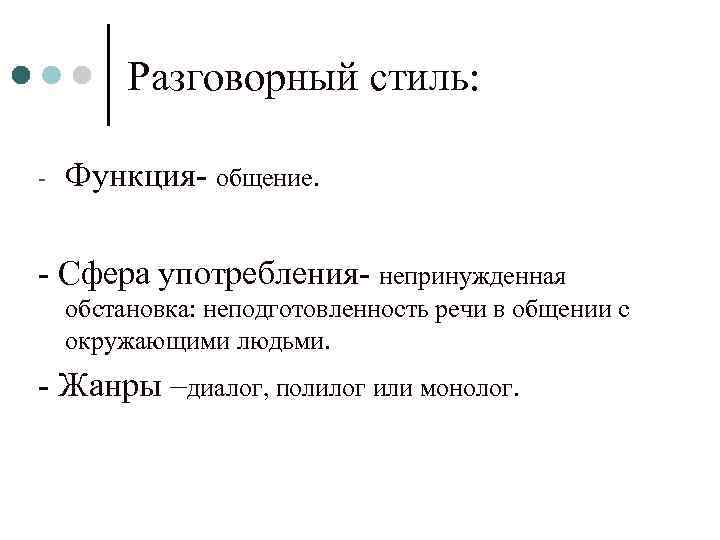 Разговорный стиль:

- Функция- общение.

- Сфера употребления- непринужденная обстановка: неподготовленность речи в общении с окружающими людьми.

- Жанры –диалог, полилог или монолог.